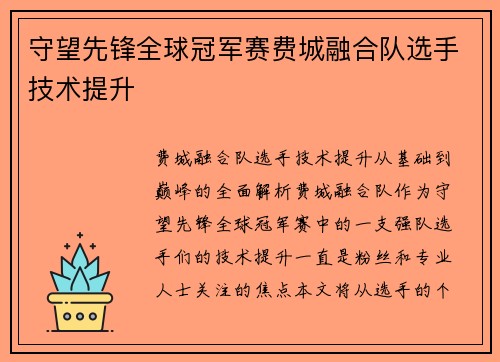 守望先锋全球冠军赛费城融合队选手技术提升

费城融合队选手技术提升从基础到巅峰的全面解析费城融合队作为守望先锋全球冠军赛中的一支强队选手们的技术提升一直是粉丝和专业人士关注的焦点本文将从选手的个